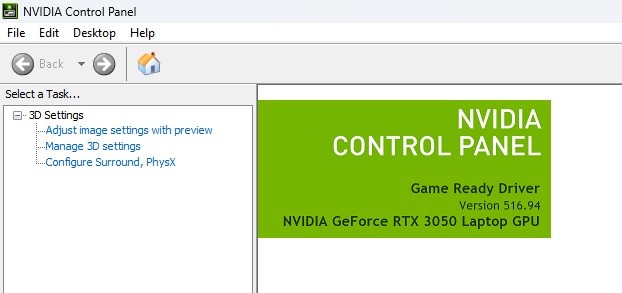 NVIDIA Control Panel

File Edit Desktop Help

Back

Select a Task...

3D Settings
Adjust image settings with preview
Manage 3D settings
Configure Surround, PhysX

NVIDIA
CONTROL PANEL

Game Ready Driver
Version 516.94
NVIDIA GeForce RTX 3050 Laptop GPU